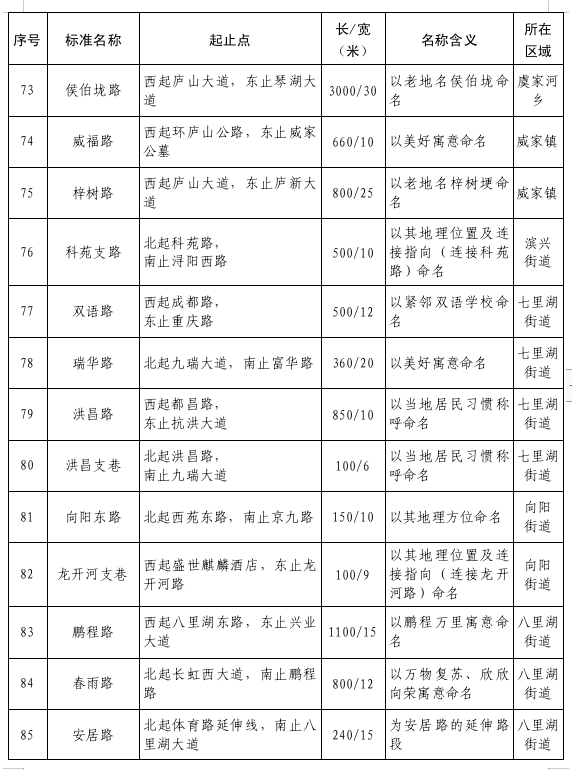 | 序号 | 标准名称 | 起止点 | 长/宽（米） | 名称含义 | 所在区域 |
|---|---|---|---|---|---|
| 73 | 侯伯垅路 | 西起庐山大道，东止琴湖大道 | 3000/30 | 以老地名侯伯垅命名 | 虞家河乡 |
| 74 | 威福路 | 西起环庐山公路，东止威家公墓 | 660/10 | 以美好寓意命名 | 威家镇 |
| 75 | 梓树路 | 西起庐山大道，东止庐新大道 | 800/25 | 以老地名梓树埂命名 | 威家镇 |
| 76 | 科苑支路 | 北起科苑路，南止浔阳西路 | 500/10 | 以其地理位置及连接指向（连接科苑路）命名 | 滨兴街道 |
| 77 | 双语路 | 西起成都路，东止重庆路 | 500/12 | 以紧邻双语学校命名 | 七里湖街道 |
| 78 | 瑞华路 | 北起九瑞大道，南止富华路 | 360/20 | 以美好寓意命名 | 七里湖街道 |
| 79 | 洪昌路 | 西起都昌路，东止抗洪大道 | 850/10 | 以当地居民习惯称呼命名 | 七里湖街道 |
| 80 | 洪昌支巷 | 北起洪昌路，南止九瑞大道 | 100/6 | 以当地居民习惯称呼命名 | 七里湖街道 |
| 81 | 向阳东路 | 北起西苑东路，南止京九路 | 150/10 | 以其地理方位命名 | 向阳街道 |
| 82 | 龙开河支巷 | 西起盛世麒麟酒店，东止龙开河路 | 100/9 | 以其地理位置及连接指向（连接龙开河路）命名 | 向阳街道 |
| 83 | 鹏程路 | 西起八里湖东路，东止兴业大道 | 1100/15 | 以鹏程万里寓意命名 | 八里湖街道 |
| 84 | 春雨路 | 北起长虹西大道，南止鹏程路 | 800/12 | 以万物复苏、欣欣向荣寓意命名 | 八里湖街道 |
| 85 | 安居路 | 北起体育路延伸线，南止八里湖大道 | 240/15 | 为安居路的延伸路段 | 八里湖街道 |